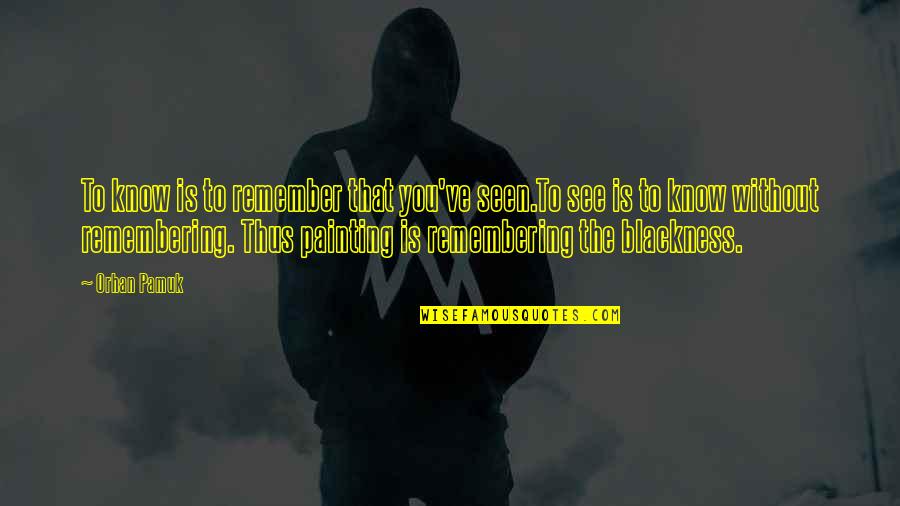 To know is to remember that you've seen.To see is to know without remembering. Thus painting is remembering the blackness.

~ Orhan Pamuk

WISEFAMOUSQUOTES.COM